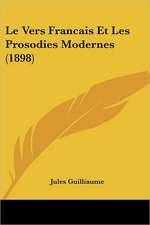 Le Vers Francais Et Les Prosodies Modernes (1898)

Jules Guilliaume